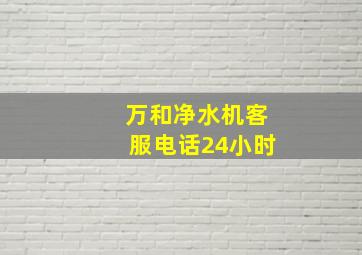 万和净水机客服电话24小时